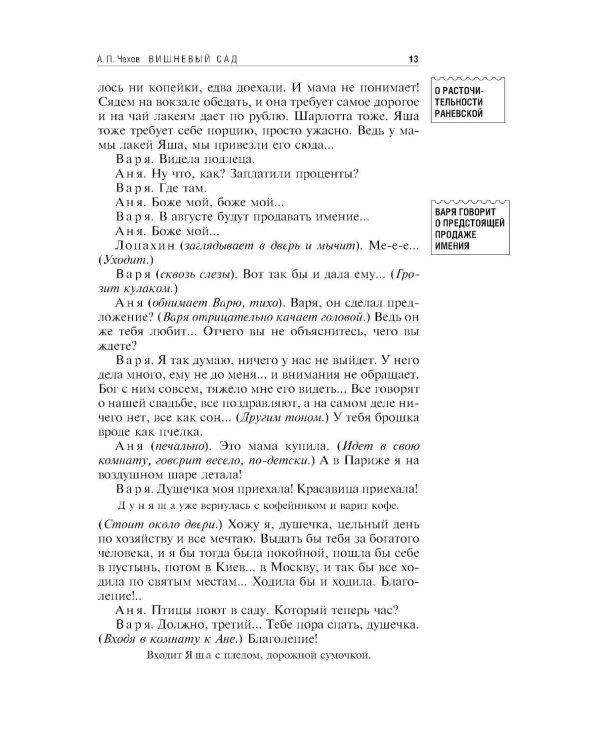 А. П. Чехов ВИШНЕВЫЙ САД 13

лось ни копейки, едва доехали. И мама не понимает! Сядем на вокзале обедать, и она требует самое дорогое и на чай лакеям дает по рублю. Шарлотта тоже. Яша тоже требует себе порцию, просто ужасно. Ведь у мамы лакей Яша, мы привезли его сюда...

Варя. Видела подлеца.

Аня. Ну что, как? Заплатили проценты?

Варя. Где там.

Аня. Боже мой, боже мой...

Варя. В августе будут продавать имение...

Аня. Боже мой...

Лопахин (заглядывает в дверь и мычит). Ме-е-е... (Уходит.)

Варя (сквозь слезы). Вот так бы и дала ему... (Грозит кулаком.)

Аня (обнимает Варю, тихо). Варя, он сделал предложение? (Варя отрицательно качает головой.) Ведь он же тебя любит... Отчего вы не объяснитесь, чего вы ждете?

Варя. Я так думаю, ничего у нас не выйдет. У него дела много, ему не до меня... и внимания не обращает. Бог с ним совсем, тяжело мне его видеть... Все говорят о нашей свадьбе, все поздравляют, а на самом деле ничего нет, все как сон... (Другим тоном.) У тебя брошка вроде как пчелка.

Аня (печально). Это мама купила. (Идет в свою комнату, говорит весело, по-детски.) А в Париже я на воздушном шаре летала!

Варя. Душечка моя приехала! Красавица приехала!

Дуняша уже вернулась с кофейником и варит кофе.

(Стоит около двери.) Хожу я, душечка, цельный день по хозяйству и все мечтаю. Выдать бы тебя за богатого человека, и я бы тогда была покойной, пошла бы себе в пустынь, потом в Киев... в Москву, и так бы все ходила по святым местам... Ходила бы и ходила. Благолепие!..

Аня. Птицы поют в саду. Который теперь час?

Варя. Должно, третий... Тебе пора спать, душечка. (Входя в комнату к Ане.) Благолепие!

Входит Яша с пледом, дорожной сумочкой.

О РАСТОЧИТЕЛЬНОСТИ РАНЕВСКОЙ

ВАРЯ ГОВОРИТ О ПРЕДСТОЯЩЕЙ ПРОДАЖЕ ИМЕНИЯ